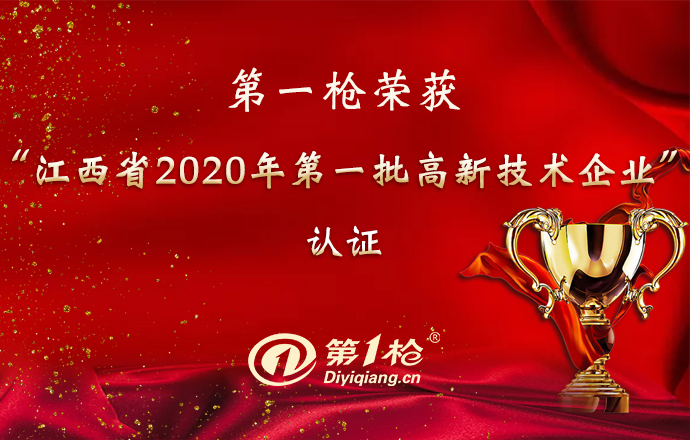 第一枪荣获

“江西省2020年第一批高新技术企业”

认证

第1枪®
Diyiqiang.cn